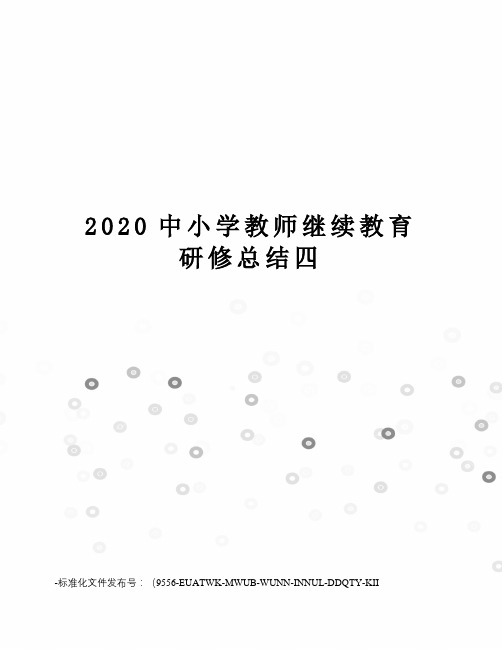 2020 中小学教师继续教育研修总结四

-标准化文件发布号：（9556-EUATWK-MWUB-WUNN-INNUL-DDQTY-KII